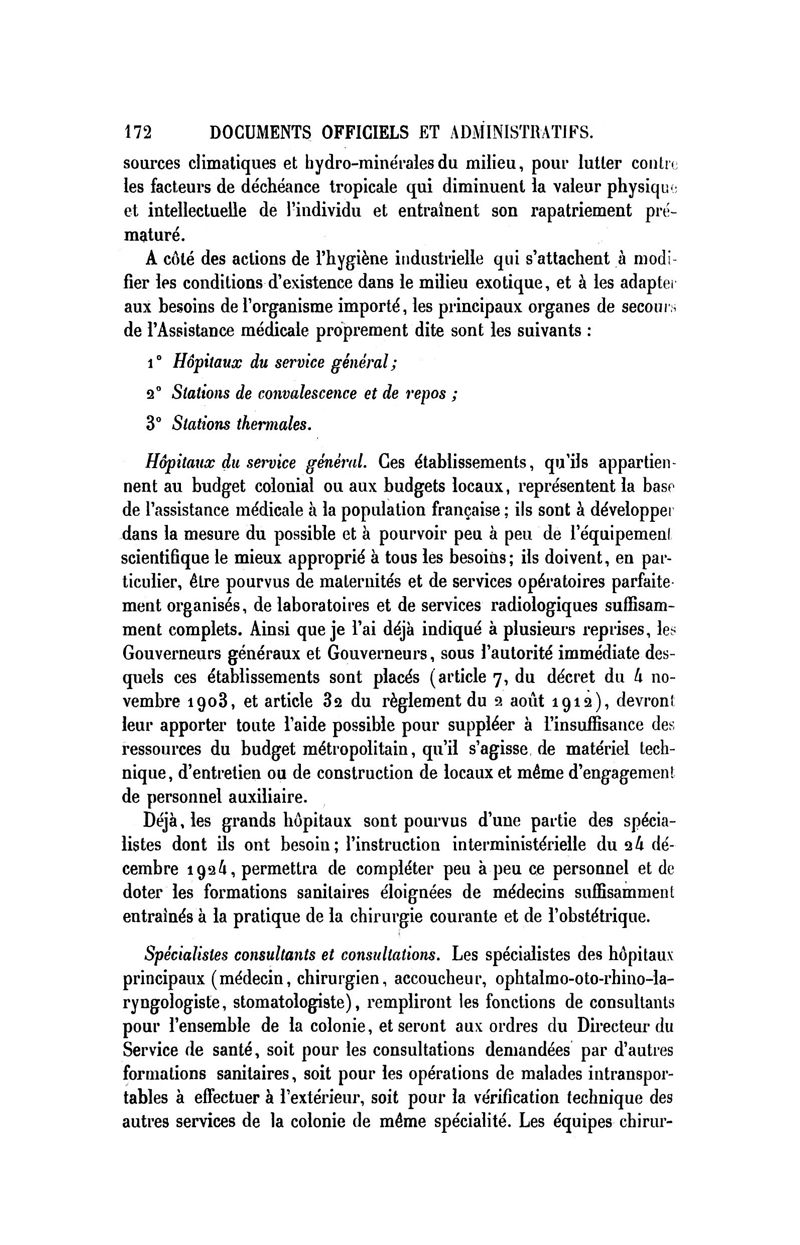 172 DOCUMENTS OFFICIELS ET ADMINISTRATIFS.

sources climatiques et hydro-minérales du milieu, pour lutter contre les facteurs de déchéance tropicale qui diminuent la valeur physique et intellectuelle de l'individu et entraînent son rapatriement prématuré.

A côté des actions de l'hygiène industrielle qui s'attachent à modifier les conditions d'existence dans le milieu exotique, et à les adapter aux besoins de l'organisme importé, les principaux organes de secours de l'Assistance médicale proprement dite sont les suivants :

1° Hôpitaux du service général;

2° Stations de convalescence et de repos ;

3° Stations thermales.

Hôpitaux du service général. Ces établissements, qu'ils appartiennent au budget colonial ou aux budgets locaux, représentent la base de l'assistance médicale à la population française ; ils sont à développer dans la mesure du possible et à pourvoir peu à peu de l'équipement scientifique le mieux approprié à tous les besoins; ils doivent, en particulier, être pourvus de maternités et de services opératoires parfaitement organisés, de laboratoires et de services radiologiques suffisamment complets. Ainsi que je l'ai déjà indiqué à plusieurs reprises, les Gouverneurs généraux et Gouverneurs, sous l'autorité immédiate desquels ces établissements sont placés (article 7, du décret du 4 novembre 1903, et article 32 du règlement du 2 août 1912), devront leur apporter toute l'aide possible pour suppléer à l'insuffisance des ressources du budget métropolitain, qu'il s'agisse de matériel technique, d'entretien ou de construction de locaux et même d'engagement de personnel auxiliaire.

Déjà, les grands hôpitaux sont pourvus d'une partie des spécialistes dont ils ont besoin; l'instruction interministérielle du 24 décembre 1924, permettra de compléter peu à peu ce personnel et de doter les formations sanitaires éloignées de médecins suffisamment entraînés à la pratique de la chirurgie courante et de l'obstétrique.

Spécialistes consultants et consultations. Les spécialistes des hôpitaux principaux (médecin, chirurgien, accoucheur, ophtalmo-oto-rhino-laryngologiste, stomatologiste), rempliront les fonctions de consultants pour l'ensemble de la colonie, et seront aux ordres du Directeur du Service de santé, soit pour les consultations demandées par d'autres formations sanitaires, soit pour les opérations de malades intransportables à effectuer à l'extérieur, soit pour la vérification technique des autres services de la colonie de même spécialité. Les équipes chirur-